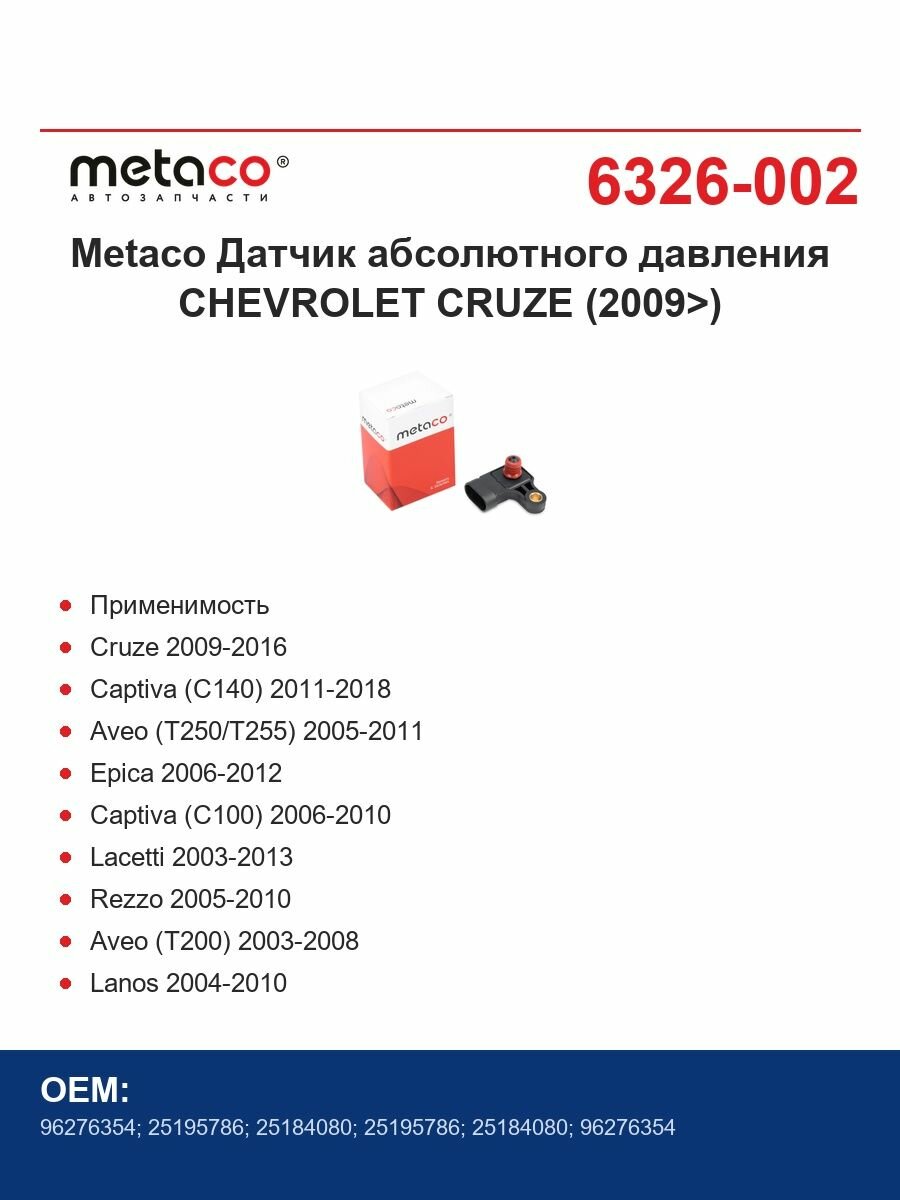 metaco®
АВТОЗАПЧАСТИ

6326-002

Metaco Датчик абсолютного давления CHEVROLET CRUZE (2009>)

metaco

metaco

- Применимость
- Cruze 2009-2016
- Captiva (C140) 2011-2018
- Aveo (T250/T255) 2005-2011
- Epica 2006-2012
- Captiva (C100) 2006-2010
- Lacetti 2003-2013
- Rezzo 2005-2010
- Aveo (T200) 2003-2008
- Lanos 2004-2010

OEM:
96276354; 25195786; 25184080; 25195786; 25184080; 96276354